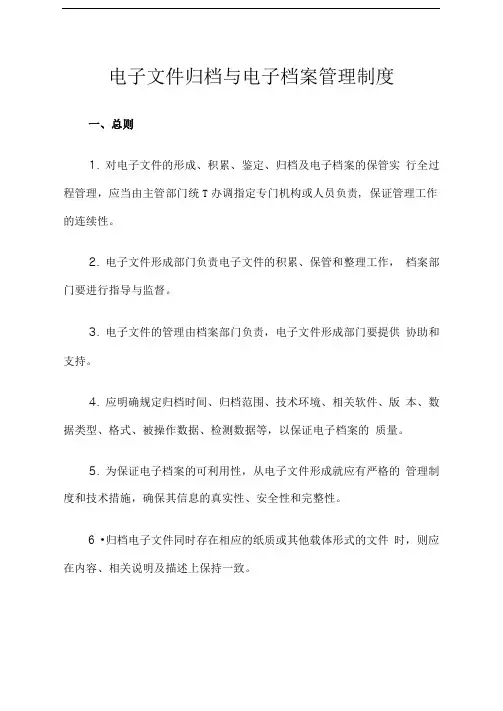 电子文件归档与电子档案管理制度

一、总则

1. 对电子文件的形成、积累、鉴定、归档及电子档案的保管实 行全过程管理，应当由主管部门统 T 办调指定专门机构或人员负责，保证管理工作的连续性。

2. 电子文件形成部门负责电子文件的积累、保管和整理工作， 档案部门要进行指导与监督。

3. 电子文件的管理由档案部门负责，电子文件形成部门要提供 协助和支持。

4. 应明确规定归档时间、归档范围、技术环境、相关软件、版 本、数据类型、格式、被操作数据、检测数据等，以保证电子档案的 质量。

5. 为保证电子档案的可利用性，从电子文件形成就应有严格的 管理制度和技术措施，确保其信息的真实性、安全性和完整性。

6 •归档电子文件同时存在相应的纸质或其他载体形式的文件 时，则应在内容、相关说明及描述上保持一致。